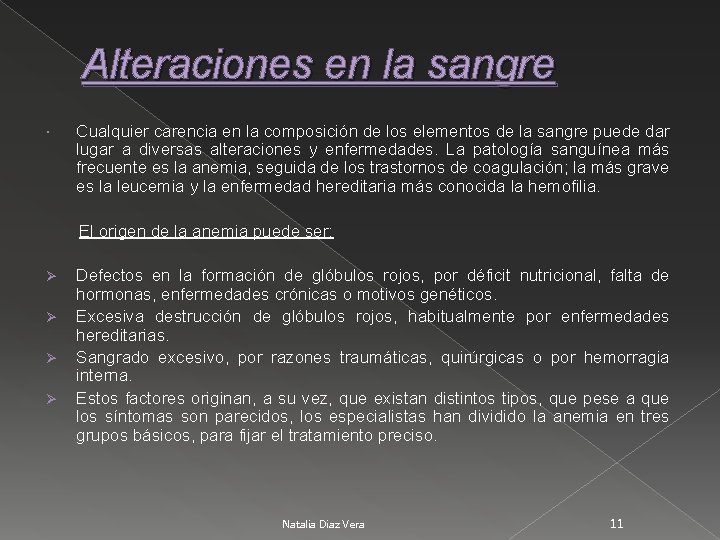 Alteraciones en la sangre

· Cualquier carencia en la composición de los elementos de la sangre puede dar lugar a diversas alteraciones y enfermedades. La patología sanguínea más frecuente es la anemia, seguida de los trastornos de coagulación; la más grave es la leucemia y la enfermedad hereditaria más conocida la hemofilia.

El origen de la anemia puede ser:

➢ Defectos en la formación de glóbulos rojos, por déficit nutricional, falta de hormonas, enfermedades crónicas o motivos genéticos.
➢ Excesiva destrucción de glóbulos rojos, habitualmente por enfermedades hereditarias.
➢ Sangrado excesivo, por razones traumáticas, quirúrgicas o por hemorragia interna.
➢ Estos factores originan, a su vez, que existan distintos tipos, que pese a que los síntomas son parecidos, los especialistas han dividido la anemia en tres grupos básicos, para fijar el tratamiento preciso.

Natalia Diaz Vera

11